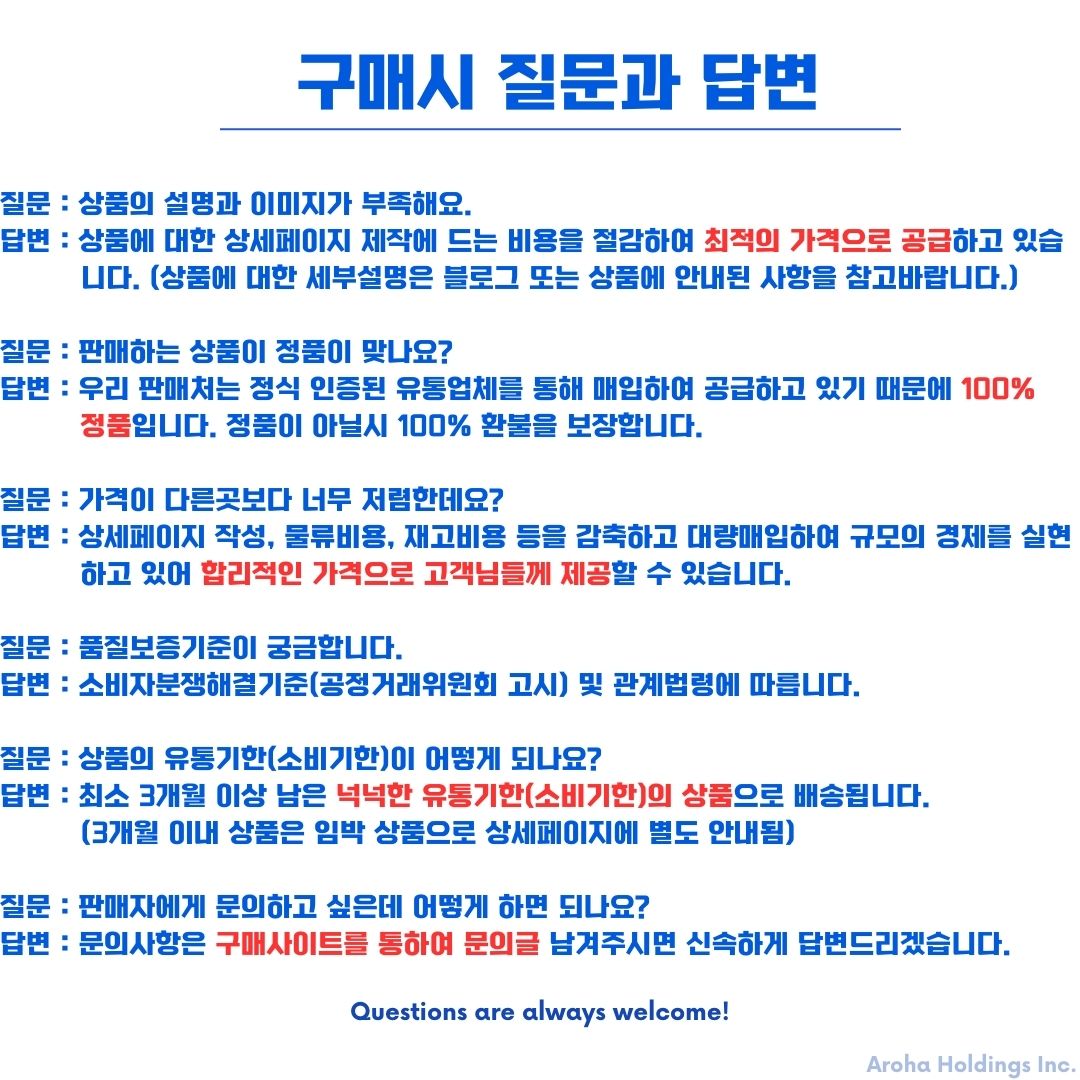 구매시 질문과 답변

질문 : 상품의 설명과 이미지가 부족해요.
답변 : 상품에 대한 상세페이지 제작에 드는 비용을 절감하여 최적의 가격으로 공급하고 있습니다. (상품에 대한 세부설명은 블로그 또는 상품에 안내된 사항을 참고바랍니다.)

질문 : 판매하는 상품이 정품이 맞나요?
답변 : 우리 판매처는 정식 인증된 유통업체를 통해 매입하여 공급하고 있기 때문에 100% 정품입니다. 정품이 아닐시 100% 환불을 보장합니다.

질문 : 가격이 다른곳보다 너무 저렴한데요?
답변 : 상세페이지 작성, 물류비용, 재고비용 등을 감축하고 대량매입하여 규모의 경제를 실현하고 있어 합리적인 가격으로 고객님들께 제공할 수 있습니다.

질문 : 품질보증기준이 궁금합니다.
답변 : 소비자분쟁해결기준(공정거래위원회 고시) 및 관계법령에 따릅니다.

질문 : 상품의 유통기한(소비기한)이 어떻게 되나요?
답변 : 최소 3개월 이상 남은 넉넉한 유통기한(소비기한)의 상품으로 배송됩니다.
(3개월 이내 상품은 임박 상품으로 상세페이지에 별도 안내됨)

질문 : 판매자에게 문의하고 싶은데 어떻게 하면 되나요?
답변 : 문의사항은 구매사이트를 통하여 문의글 남겨주시면 신속하게 답변드리겠습니다.

Questions are always welcome!

Aroha Holdings Inc.